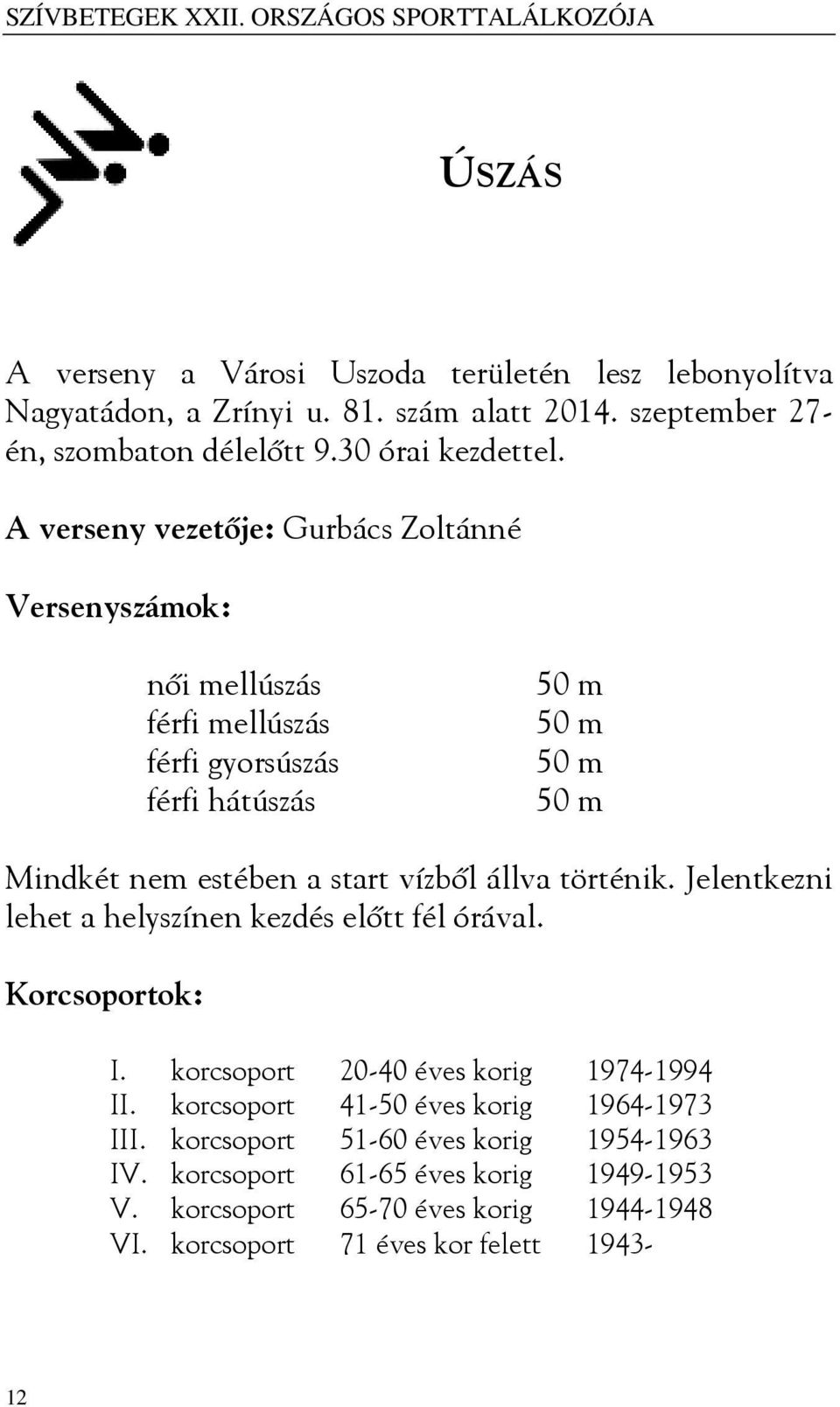 SZÍVBETEGEK XXII. ORSZÁGOS SPORTTALÁLKOZÓJA

ÚSZÁS

A verseny a Városi Uszoda területén lesz lebonyolítva Nagyatádon, a Zrínyi u. 81. szám alatt 2014. szeptember 27-én, szombaton délelőtt 9.30 órai kezdettel.

A verseny vezetője: Gurbács Zoltánné

Versenyszámok:

| | |
|---|---|
| női mellúszás | 50 m |
| férfi mellúszás | 50 m |
| férfi gyorsúszás | 50 m |
| férfi hátúszás | 50 m |

Mindkét nem estében a start vízből állva történik. Jelentkezni lehet a helyszínen kezdés előtt fél órával.

Korcsoportok:

| | | | |
|---|---|---|---|
| I. | korcsoport | 20-40 éves korig | 1974-1994 |
| II. | korcsoport | 41-50 éves korig | 1964-1973 |
| III. | korcsoport | 51-60 éves korig | 1954-1963 |
| IV. | korcsoport | 61-65 éves korig | 1949-1953 |
| V. | korcsoport | 65-70 éves korig | 1944-1948 |
| VI. | korcsoport | 71 éves kor felett | 1943- |

12